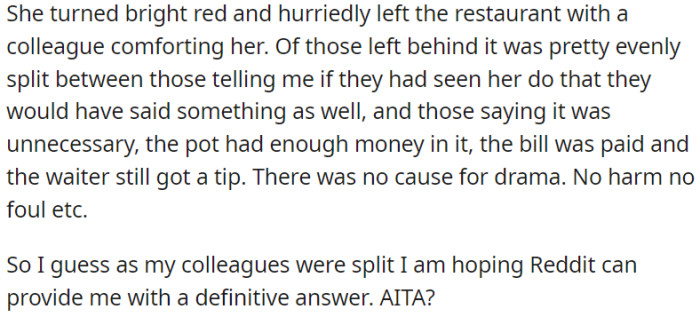 She turned bright red and hurriedly left the restaurant with a colleague comforting her. Of those left behind it was pretty evenly split between those telling me if they had seen her do that they would have said something as well, and those saying it was unnecessary, the pot had enough money in it, the bill was paid and the waiter still got a tip. There was no cause for drama. No harm no foul etc.

So I guess as my colleagues were split I am hoping Reddit can provide me with a definitive answer. AITA?